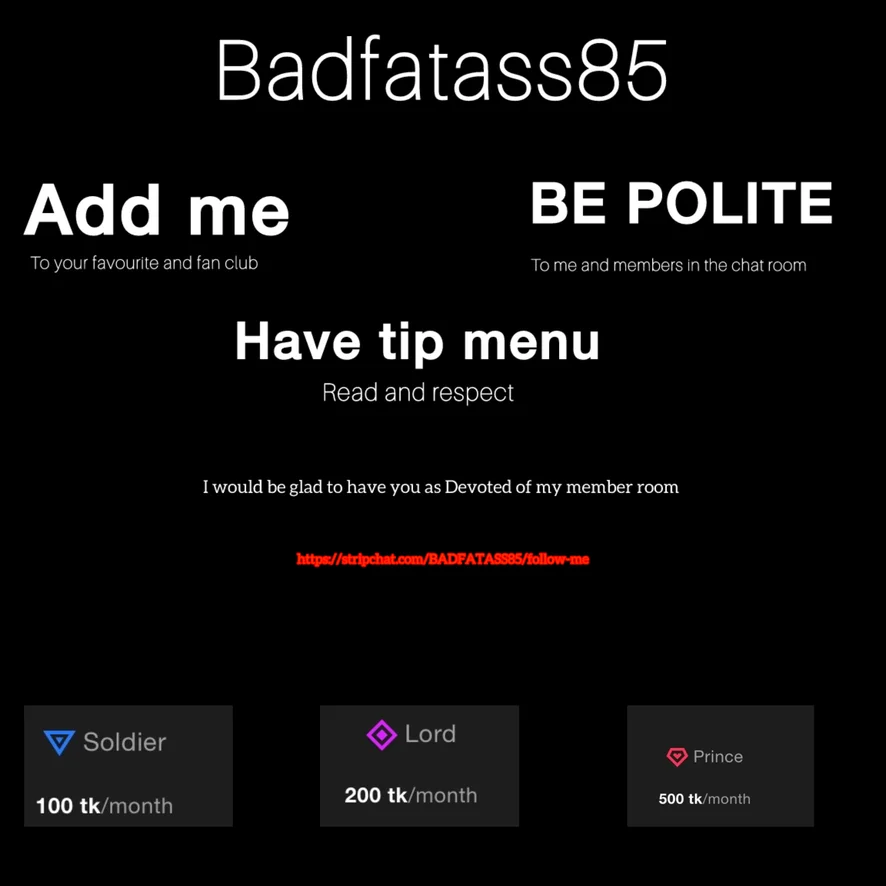 Badfatass85

Add me
To your favourite and fan club

BE POLITE
To me and members in the chat room

Have tip menu
Read and respect

I would be glad to have you as Devoted of my member room

https://stripchat.com/BADFATASS85/follow-me

Soldier
100 tk/month

Lord
200 tk/month

Prince
500 tk/month